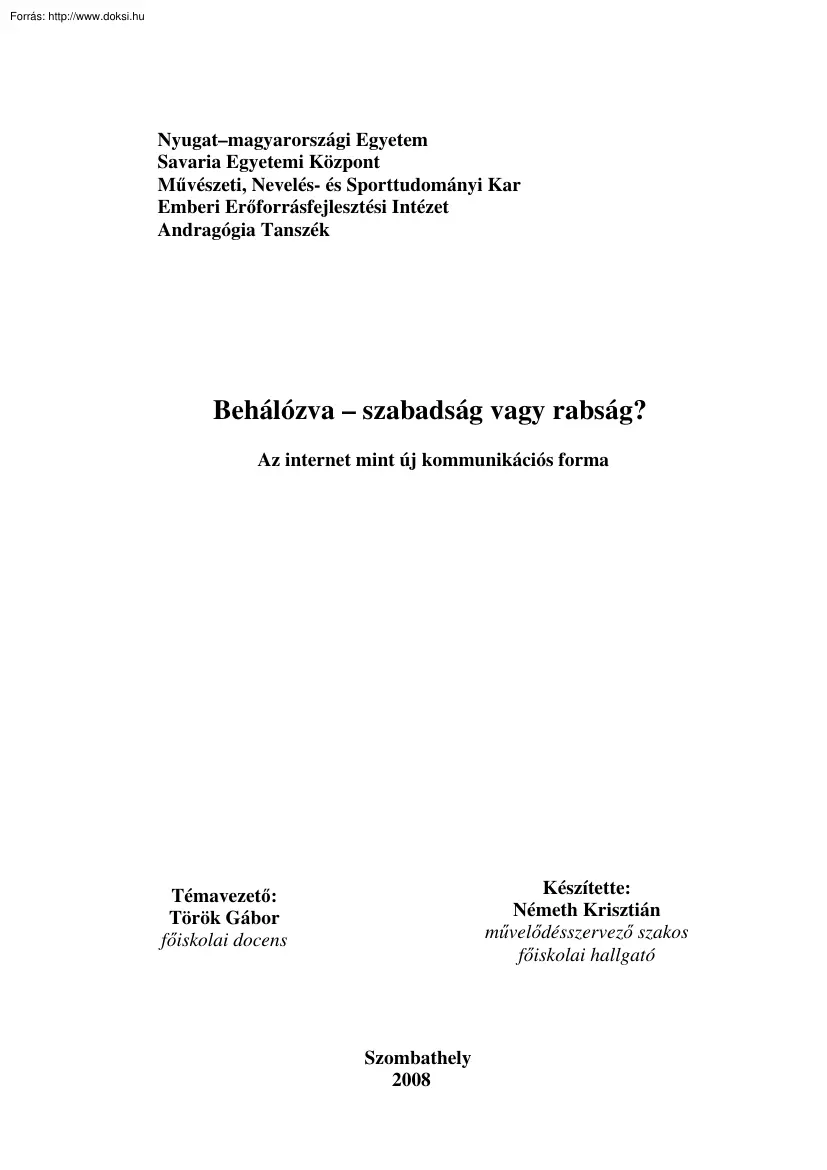 Forrás: http://www.doksi.hu

Nyugat–magyarországi Egyetem
Savaria Egyetemi Központ
Művészeti, Nevelés- és Sporttudományi Kar
Emberi Erőforrásfejlesztési Intézet
Andragógia Tanszék

Behálózva – szabadság vagy rabság?

Az internet mint új kommunikációs forma

Témavezető:
Török Gábor
főiskolai docens

Készítette:
Németh Krisztián
művelődésszervező szakos
főiskolai hallgató

Szombathely
2008